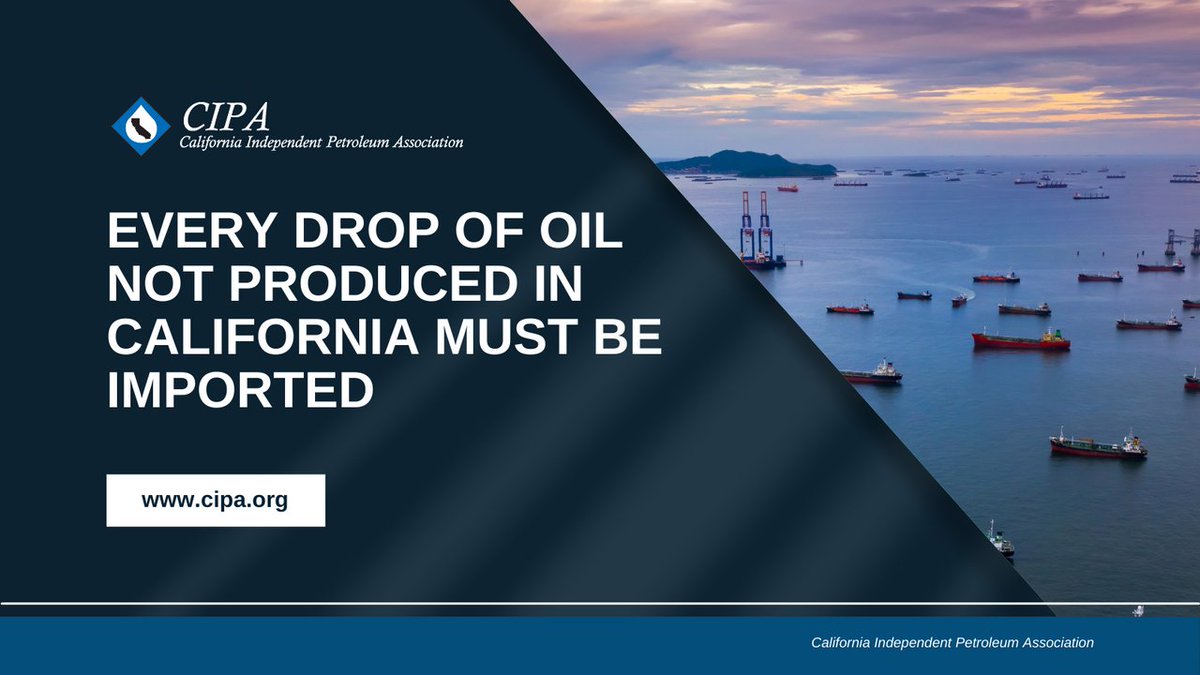 CIPA
California Independent Petroleum Association

EVERY DROP OF OIL NOT PRODUCED IN CALIFORNIA MUST BE IMPORTED

www.cipa.org

California Independent Petroleum Association